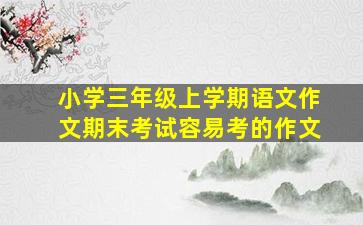 小学三年级上学期语文作文期末考试容易考的作文